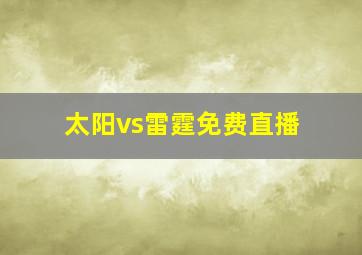 太阳vs雷霆免费直播